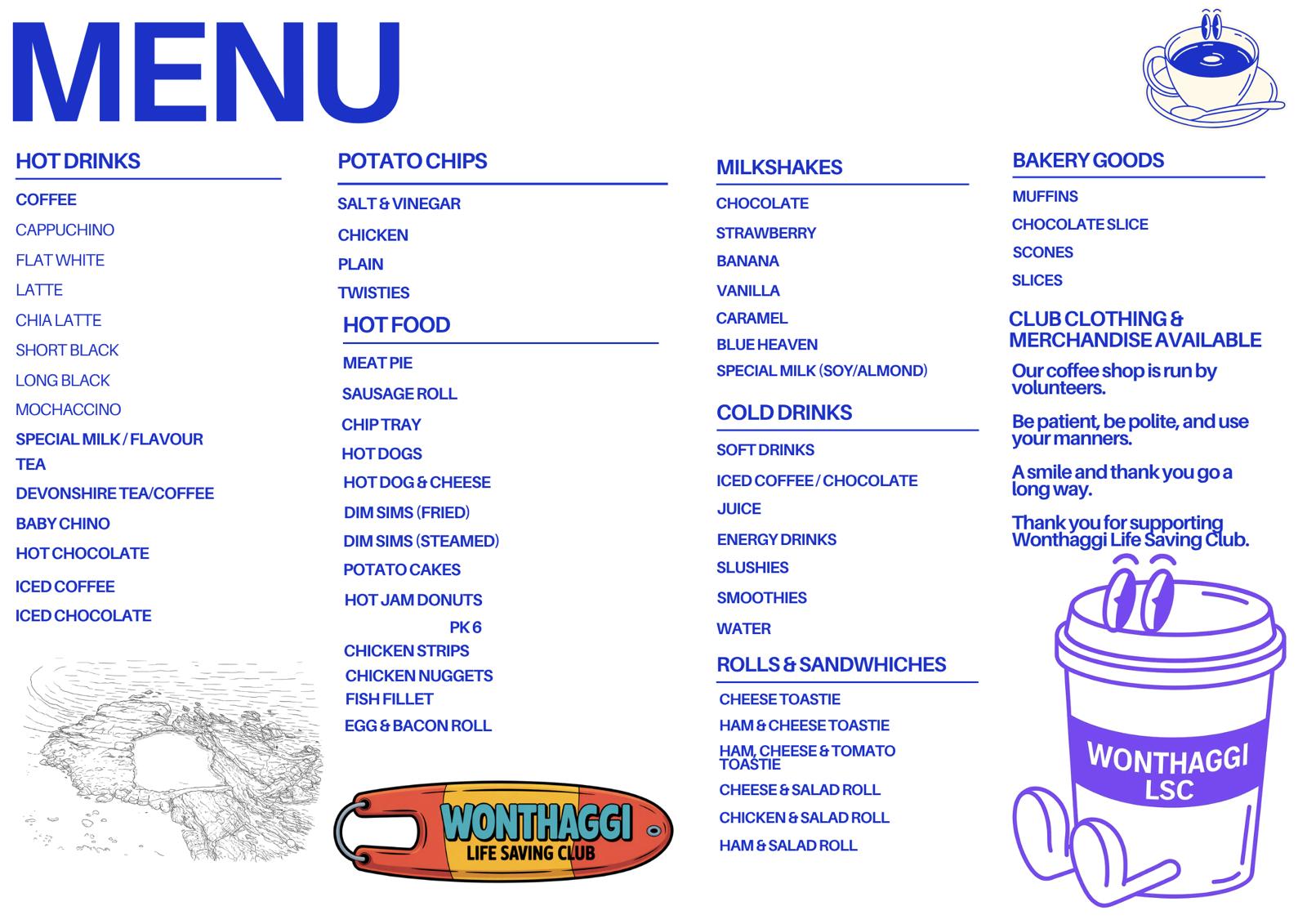 MENU

HOT DRINKS

COFFEE

CAPPUCHINO

FLAT WHITE

LATTE

CHIA LATTE

SHORT BLACK

LONG BLACK

MOCHACCINO

SPECIAL MILK / FLAVOUR

TEA

DEVONSHIRE TEA/COFFEE

BABY CHINO

HOT CHOCOLATE

ICED COFFEE

ICED CHOCOLATE

POTATO CHIPS

SALT & VINEGAR

CHICKEN

PLAIN

TWISTIES

HOT FOOD

MEAT PIE

SAUSAGE ROLL

CHIP TRAY

HOT DOGS

HOT DOG & CHEESE

DIM SIMS (FRIED)

DIM SIMS (STEAMED)

POTATO CAKES

HOT JAM DONUTS

PK 6

CHICKEN STRIPS

CHICKEN NUGGETS

FISH FILLET

EGG & BACON ROLL

WONTHAGGI
LIFE SAVING CLUB

MILKSHAKES

CHOCOLATE

STRAWBERRY

BANANA

VANILLA

CARAMEL

BLUE HEAVEN

SPECIAL MILK (SOY/ALMOND)

COLD DRINKS

SOFT DRINKS

ICED COFFEE / CHOCOLATE

JUICE

ENERGY DRINKS

SLUSHIES

SMOOTHIES

WATER

ROLLS & SANDWHICHES

CHEESE TOASTIE

HAM & CHEESE TOASTIE

HAM, CHEESE & TOMATO TOASTIE

CHEESE & SALAD ROLL

CHICKEN & SALAD ROLL

HAM & SALAD ROLL

BAKERY GOODS

MUFFINS

CHOCOLATE SLICE

SCONES

SLICES

CLUB CLOTHING & MERCHANDISE AVAILABLE

Our coffee shop is run by volunteers.

Be patient, be polite, and use your manners.

A smile and thank you go a long way.

Thank you for supporting Wonthaggi Life Saving Club.

WONTHAGGI
LSC